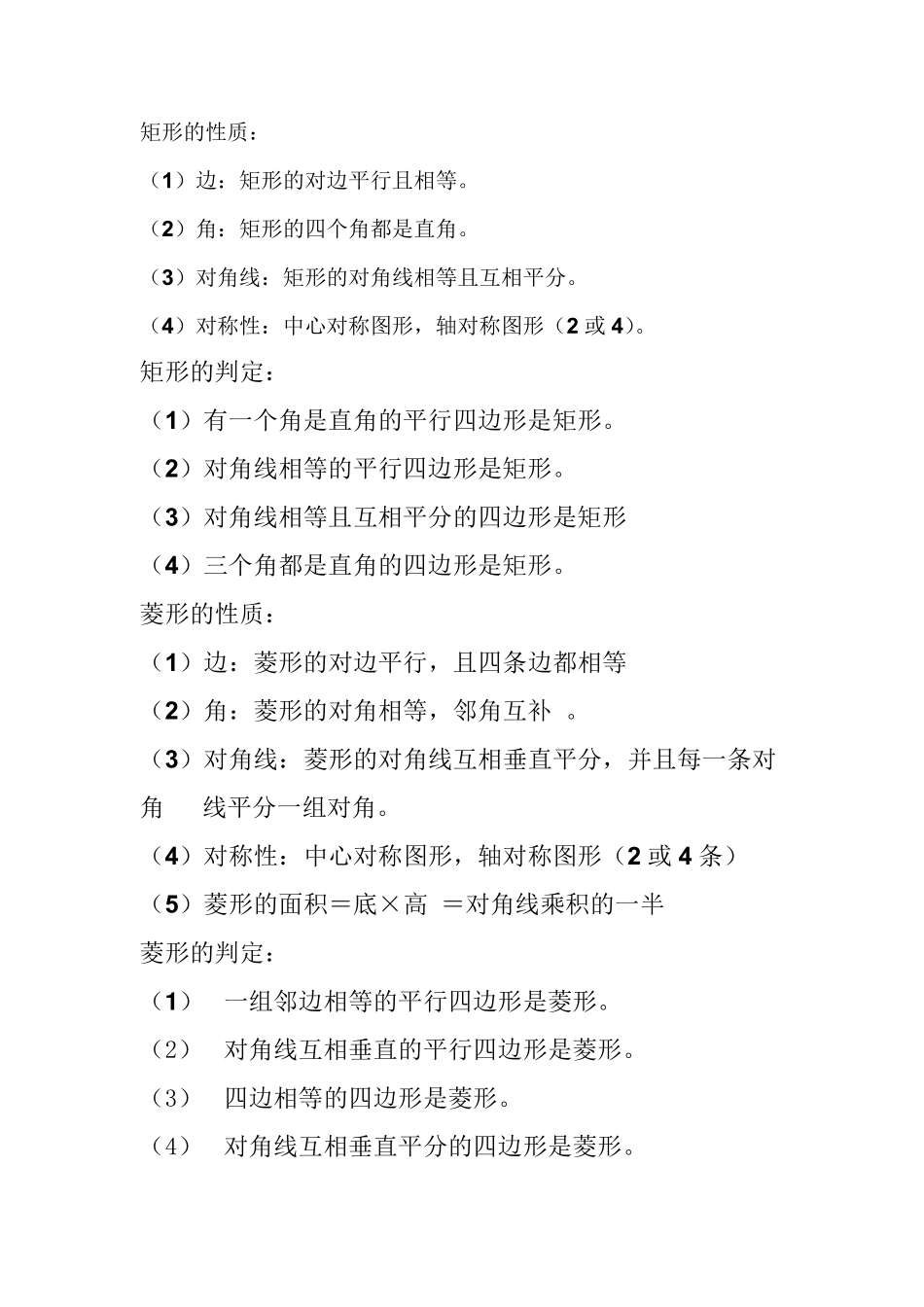 矩形的性质：

（1）边：矩形的对边平行且相等。

（2）角：矩形的四个角都是直角。

（3）对角线：矩形的对角线相等且互相平分。

（4）对称性：中心对称图形，轴对称图形（2 或 4）。

矩形的判定：

（1）有一个角是直角的平行四边形是矩形。

（2）对角线相等的平行四边形是矩形。

（3）对角线相等且互相平分的四边形是矩形

（4）三个角都是直角的四边形是矩形。

菱形的性质：

（1）边：菱形的对边平行，且四条边都相等

（2）角：菱形的对角相等，邻角互补 。

（3）对角线：菱形的对角线互相垂直平分，并且每一条对角 线平分一组对角。

（4）对称性：中心对称图形，轴对称图形（2 或 4 条）

（5）菱形的面积＝底×高 ＝对角线乘积的一半

菱形的判定：

（1） 一组邻边相等的平行四边形是菱形。

（2） 对角线互相垂直的平行四边形是菱形。

（3） 四边相等的四边形是菱形。

（4） 对角线互相垂直平分的四边形是菱形。